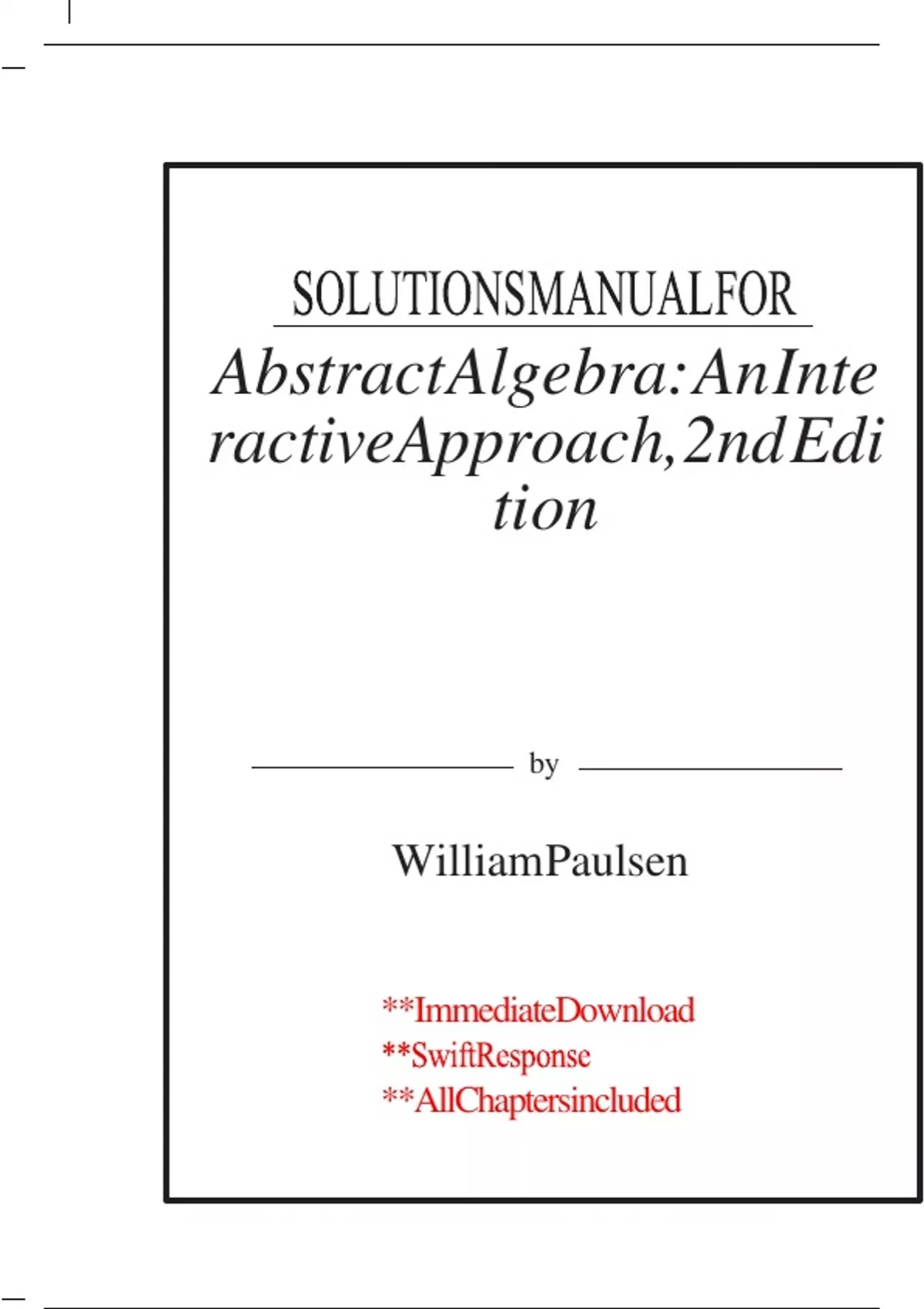 SOLUTIONSMANUALFOR

AbstractAlgebra:AnInteractiveApproach,2ndEdition

by

WilliamPaulsen

**ImmediateDownload
**SwiftResponse
**AllChaptersincluded